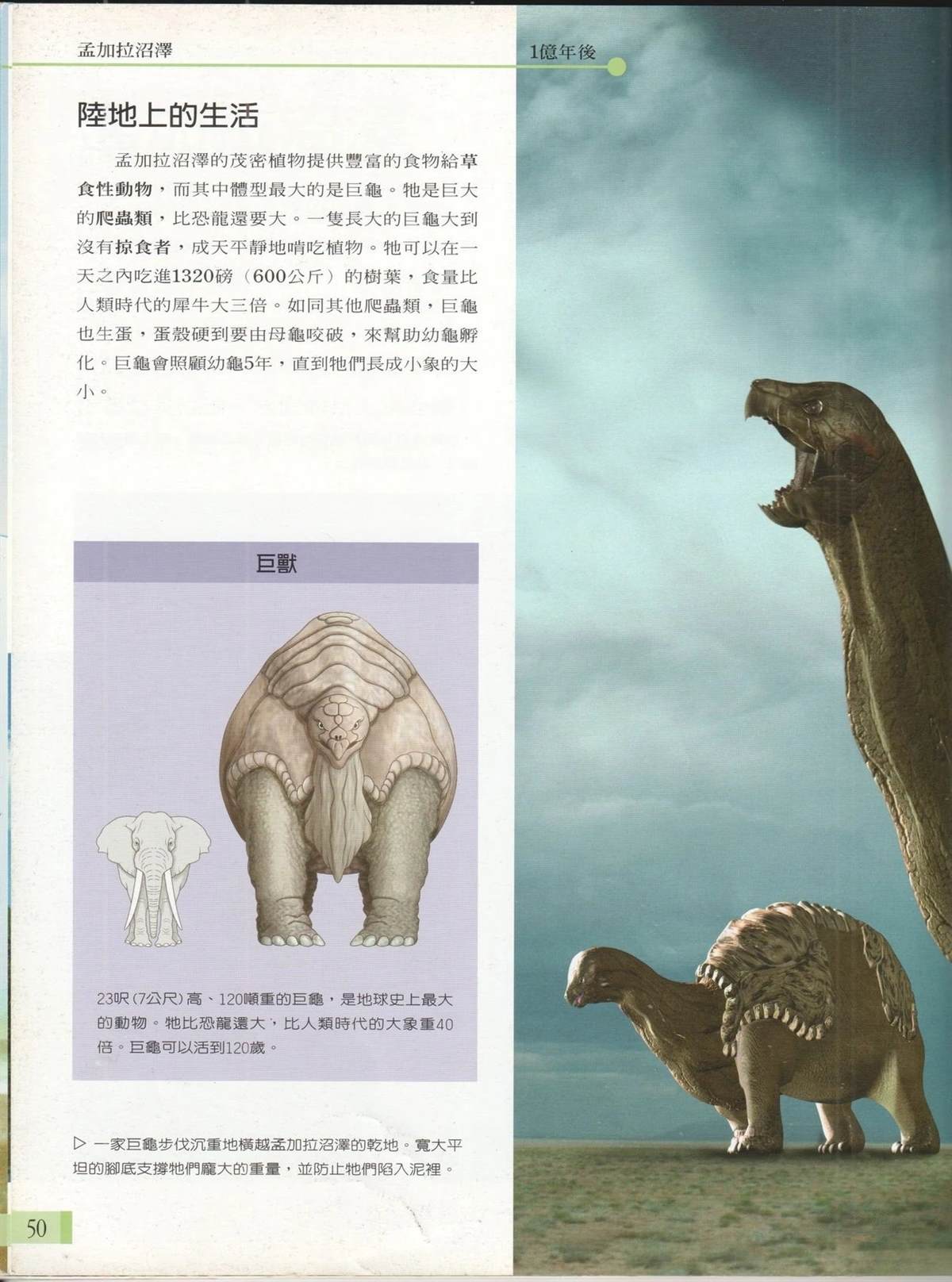 孟加拉沼澤

1億年後

陸地上的生活

孟加拉沼澤的茂密植物提供豐富的食物給草食性動物，而其中體型最大的是巨龜。牠是巨大的爬蟲類，比恐龍還要大。一隻長大的巨龜大到沒有掠食者，成天平靜地啃吃植物。牠可以在一天之內吃進1320磅（600公斤）的樹葉，食量比人類時代的犀牛大三倍。如同其他爬蟲類，巨龜也生蛋，蛋殼硬到要由母龜咬破，來幫助幼龜孵化。巨龜會照顧幼龜5年，直到牠們長成小象的大小。

巨獸

23呎(7公尺)高、120噸重的巨龜，是地球史上最大的動物。牠比恐龍還大，比人類時代的大象重40倍。巨龜可以活到120歲。

▷ 一家巨龜步伐沉重地橫越孟加拉沼澤的乾地。寬大平坦的腳底支撐牠們龐大的重量，並防止牠們陷入泥裡。

50